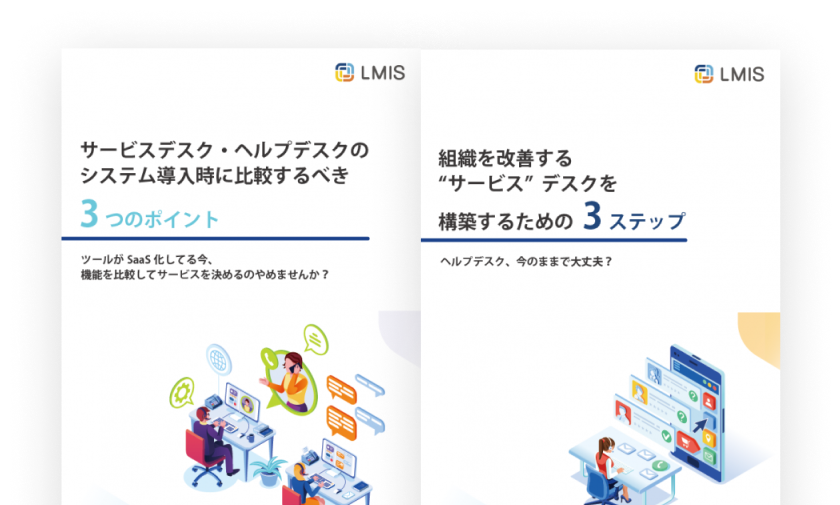 LMIS

サービスデスク・ヘルプデスクのシステム導入時に比較するべき

3つのポイント

ツールが SaaS 化してる今、
機能を比較してサービスを決めるのやめませんか？

LMIS

組織を改善する
“サービス” デスクを
構築するための 3 ステップ

ヘルプデスク、今のままで大丈夫？